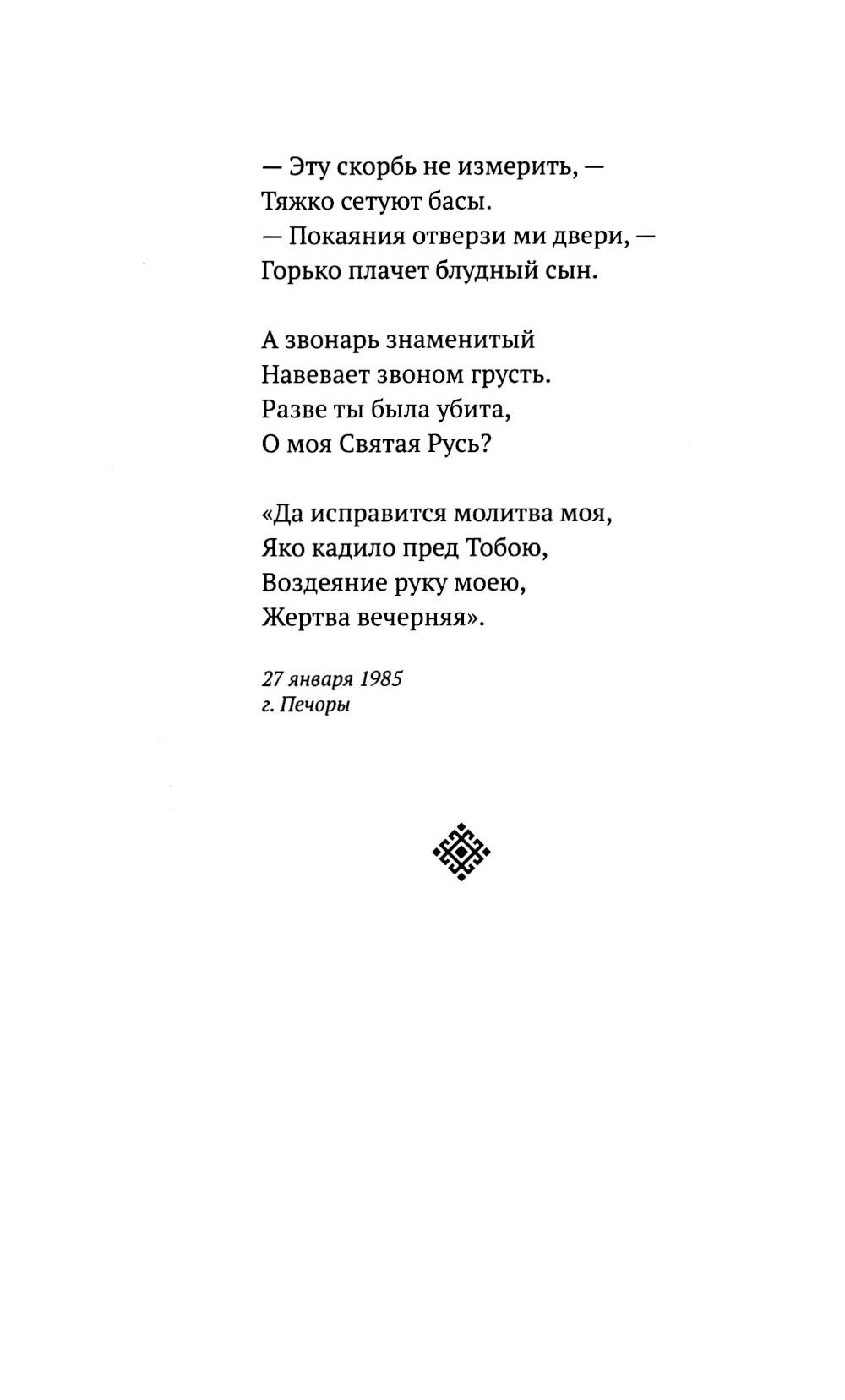 — Эту скорбь не измерить, —
Тяжко сетуют басы.
— Покаяния отверзи ми двери, —
Горько плачет блудный сын.

А звонарь знаменитый
Навевает звоном грусть.
Разве ты была убита,
О моя Святая Русь?

«Да исправится молитва моя,
Яко кадило пред Тобою,
Воздеяние руку моею,
Жертва вечерняя».

27 января 1985
г. Печоры